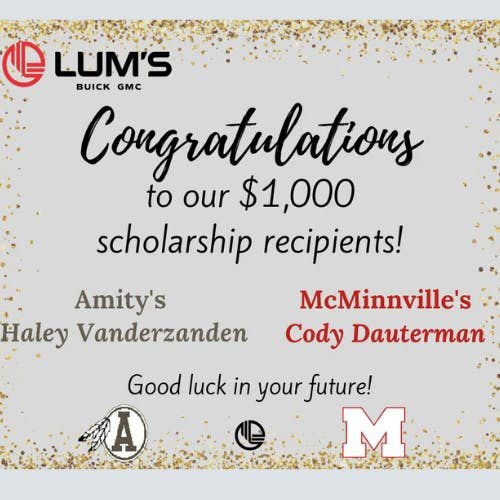 LUM'S
BUICK GMC

Congratulations
to our $1,000 scholarship recipients!

Amity's
Haley Vanderzanden

McMinnville's
Cody Dauterman

Good luck in your future!

A

M